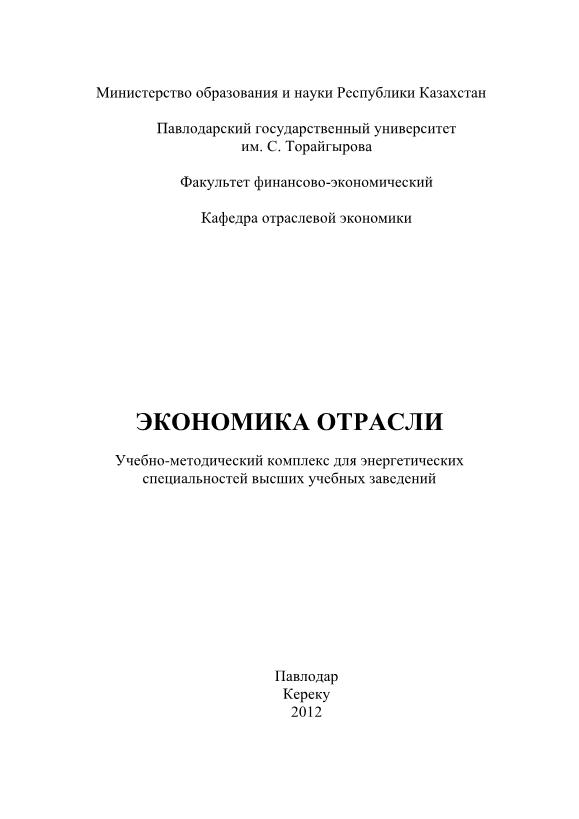 Министерство образования и науки Республики Казахстан

Павлодарский государственный университет им. С. Торайгырова

Факультет финансово-экономический

Кафедра отраслевой экономики

ЭКОНОМИКА ОТРАСЛИ

Учебно-методический комплекс для энергетических специальностей высших учебных заведений

Павлодар
Кереку
2012